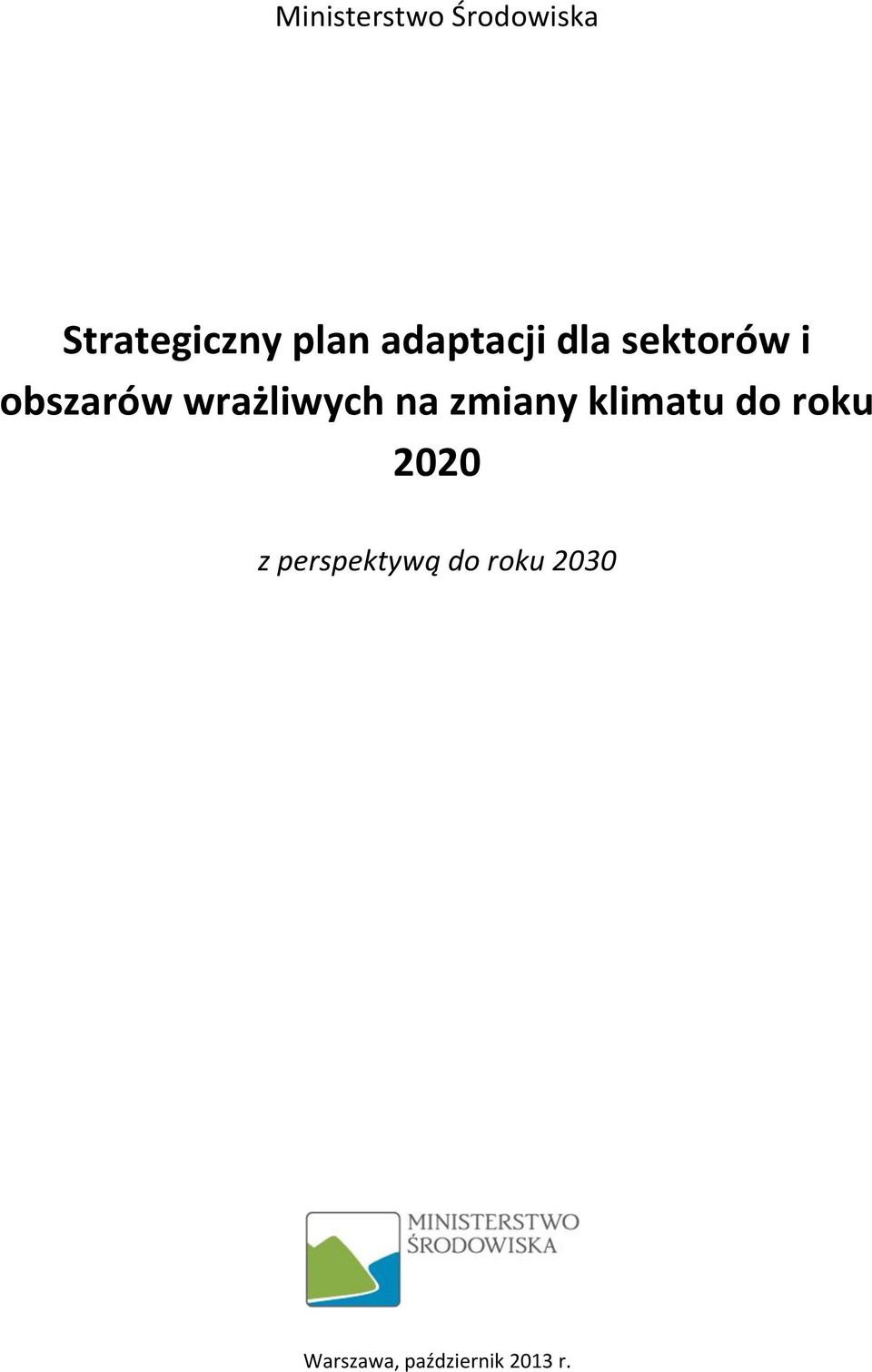 Ministerstwo Środowiska

Strategiczny plan adaptacji dla sektorów i obszarów wrażliwych na zmiany klimatu do roku 2020

z perspektywą do roku 2030

MINISTERSTWO ŚRODOWISKA

Warszawa, październik 2013 r.